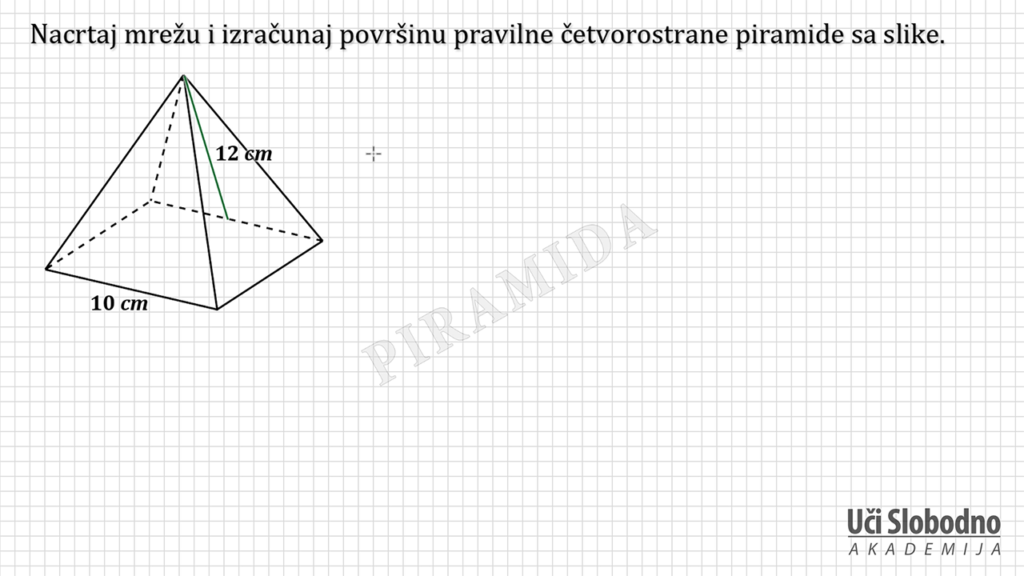 Nacrtaj mrežu i izračunaj površinu pravilne četvorostrane piramide sa slike.

12 cm

10 cm

Uči Slobodno
AKADEMIJA

PIRAMIDA